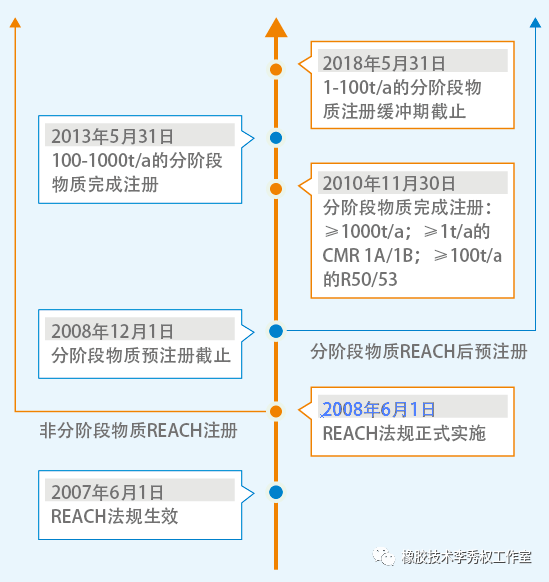 2018年5月31日
1-100t/a的分阶段物质注册缓冲期截止

2013年5月31日
100-1000t/a的分阶段物质完成注册

2010年11月30日
分阶段物质完成注册：≥1000t/a；≥1t/a的CMR 1A/1B；≥100t/a的R50/53

2008年12月1日
分阶段物质预注册截止

分阶段物质REACH后预注册

2008年6月1日
REACH法规正式实施

非分阶段物质REACH注册

2007年6月1日
REACH法规生效

橡胶技术李秀权工作室